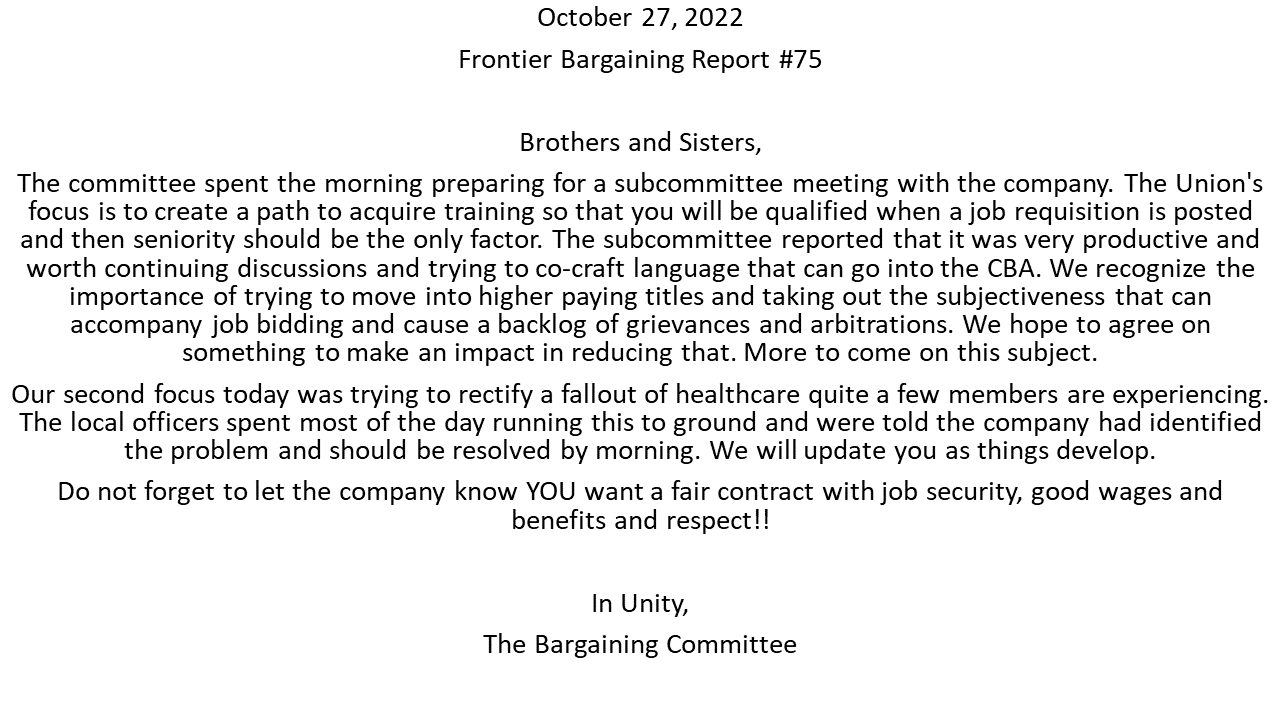 October 27, 2022

Frontier Bargaining Report #75

Brothers and Sisters,

The committee spent the morning preparing for a subcommittee meeting with the company. The Union's focus is to create a path to acquire training so that you will be qualified when a job requisition is posted and then seniority should be the only factor. The subcommittee reported that it was very productive and worth continuing discussions and trying to co-craft language that can go into the CBA. We recognize the importance of trying to move into higher paying titles and taking out the subjectiveness that can accompany job bidding and cause a backlog of grievances and arbitrations. We hope to agree on something to make an impact in reducing that. More to come on this subject.

Our second focus today was trying to rectify a fallout of healthcare quite a few members are experiencing. The local officers spent most of the day running this to ground and were told the company had identified the problem and should be resolved by morning. We will update you as things develop.

Do not forget to let the company know YOU want a fair contract with job security, good wages and benefits and respect!!

In Unity,

The Bargaining Committee